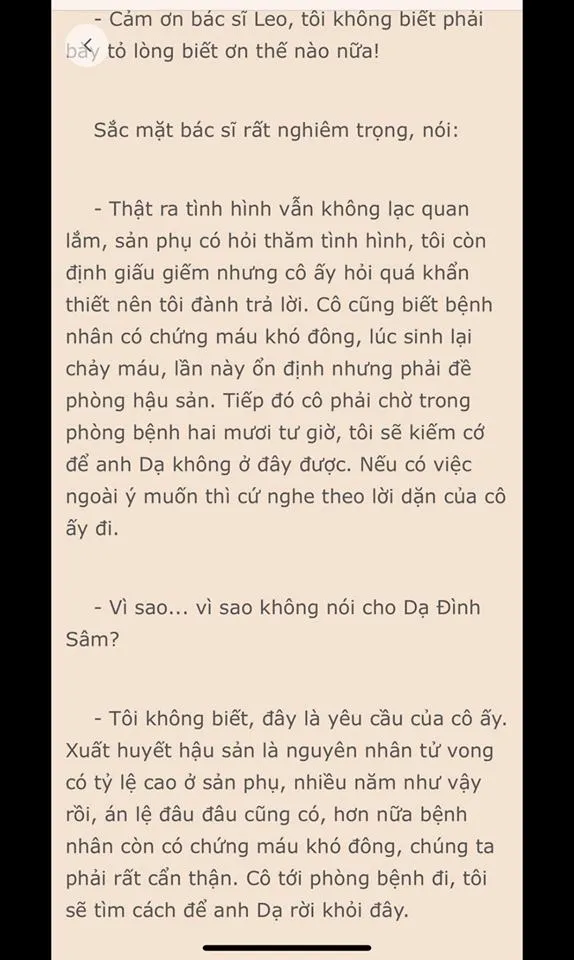 - Cảm ơn bác sĩ Leo, tôi không biết phải bày tỏ lòng biết ơn thế nào nữa!

Sắc mặt bác sĩ rất nghiêm trọng, nói:

- Thật ra tình hình vẫn không lạc quan lắm, sản phụ có hỏi thăm tình hình, tôi còn định giấu giếm nhưng cô ấy hỏi quá khẩn thiết nên tôi đành trả lời. Cô cũng biết bệnh nhân có chứng máu khó đông, lúc sinh lại chảy máu, lần này ổn định nhưng phải đề phòng hậu sản. Tiếp đó cô phải chờ trong phòng bệnh hai mươi tư giờ, tôi sẽ kiếm cớ để anh Dạ không ở đây được. Nếu có việc ngoài ý muốn thì cứ nghe theo lời dặn của cô ấy đi.

- Vì sao... vì sao không nói cho Dạ Đình Sâm?

- Tôi không biết, đây là yêu cầu của cô ấy. Xuất huyết hậu sản là nguyên nhân tử vong có tỷ lệ cao ở sản phụ, nhiều năm như vậy rồi, án lệ đâu đâu cũng có, hơn nữa bệnh nhân còn có chứng máu khó đông, chúng ta phải rất cẩn thận. Cô tới phòng bệnh đi, tôi sẽ tìm cách để anh Dạ rời khỏi đây.